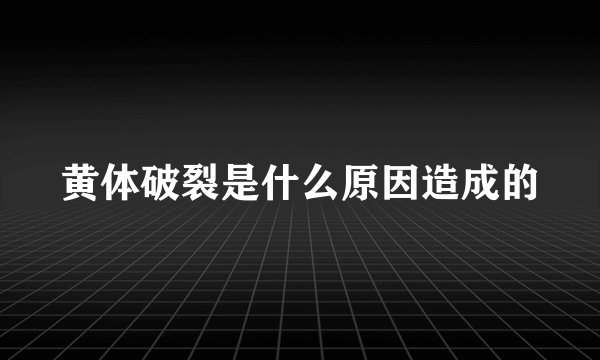 黄体破裂是什么原因造成的